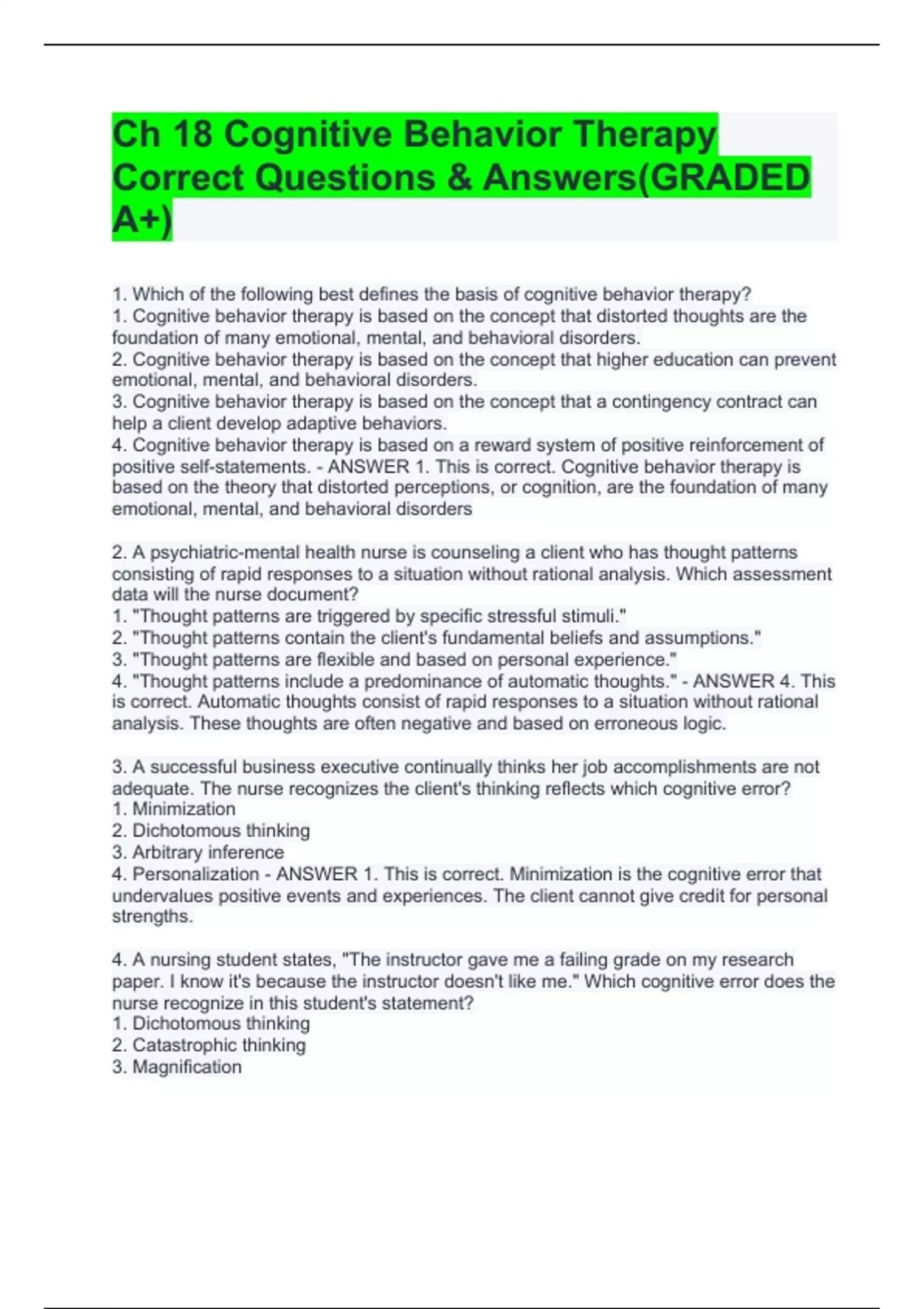 Ch 18 Cognitive Behavior Therapy Correct Questions & Answers(GRADED A+)

1. Which of the following best defines the basis of cognitive behavior therapy?
1. Cognitive behavior therapy is based on the concept that distorted thoughts are the foundation of many emotional, mental, and behavioral disorders.
2. Cognitive behavior therapy is based on the concept that higher education can prevent emotional, mental, and behavioral disorders.
3. Cognitive behavior therapy is based on the concept that a contingency contract can help a client develop adaptive behaviors.
4. Cognitive behavior therapy is based on a reward system of positive reinforcement of positive self-statements. - ANSWER 1. This is correct. Cognitive behavior therapy is based on the theory that distorted perceptions, or cognition, are the foundation of many emotional, mental, and behavioral disorders

2. A psychiatric-mental health nurse is counseling a client who has thought patterns consisting of rapid responses to a situation without rational analysis. Which assessment data will the nurse document?
1. "Thought patterns are triggered by specific stressful stimuli."
2. "Thought patterns contain the client's fundamental beliefs and assumptions."
3. "Thought patterns are flexible and based on personal experience."
4. "Thought patterns include a predominance of automatic thoughts." - ANSWER 4. This is correct. Automatic thoughts consist of rapid responses to a situation without rational analysis. These thoughts are often negative and based on erroneous logic.

3. A successful business executive continually thinks her job accomplishments are not adequate. The nurse recognizes the client's thinking reflects which cognitive error?
1. Minimization
2. Dichotomous thinking
3. Arbitrary inference
4. Personalization - ANSWER 1. This is correct. Minimization is the cognitive error that undervalues positive events and experiences. The client cannot give credit for personal strengths.

4. A nursing student states, "The instructor gave me a failing grade on my research paper. I know it's because the instructor doesn't like me." Which cognitive error does the nurse recognize in this student's statement?
1. Dichotomous thinking
2. Catastrophic thinking
3. Magnification